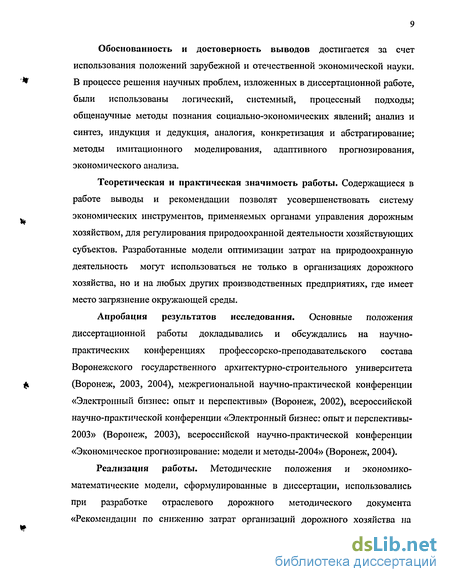 9

Обоснованность и достоверность выводов достигается за счет использования положений зарубежной и отечественной экономической науки. В процессе решения научных проблем, изложенных в диссертационной работе, были использованы логический, системный, процессный подходы; общенаучные методы познания социально-экономических явлений; анализ и синтез, индукция и дедукция, аналогия, конкретизация и абстрагирование; методы имитационного моделирования, адаптивного прогнозирования, экономического анализа.

Теоретическая и практическая значимость работы. Содержащиеся в работе выводы и рекомендации позволят усовершенствовать систему экономических инструментов, применяемых органами управления дорожным хозяйством, для регулирования природоохранной деятельности хозяйствующих субъектов. Разработанные модели оптимизации затрат на природоохранную деятельность могут использоваться не только в организациях дорожного хозяйства, но и на любых других производственных предприятиях, где имеет место загрязнение окружающей среды.

Апробация результатов исследования. Основные положения диссертационной работы докладывались и обсуждались на научно-практических конференциях профессорско-преподавательского состава Воронежского государственного архитектурно-строительного университета (Воронеж, 2003, 2004), межрегиональной научно-практической конференции «Электронный бизнес: опыт и перспективы» (Воронеж, 2002), всероссийской научно-практической конференции «Электронный бизнес: опыт и перспективы-2003» (Воронеж, 2003), всероссийской научно-практической конференции «Экономическое прогнозирование: модели и методы-2004» (Воронеж, 2004).

Реализация работы. Методические положения и экономико-математические модели, сформулированные в диссертации, использовались при разработке отраслевого дорожного методического документа «Рекомендации по снижению затрат организаций дорожного хозяйства на

dsLib.net
библиотека диссертаций